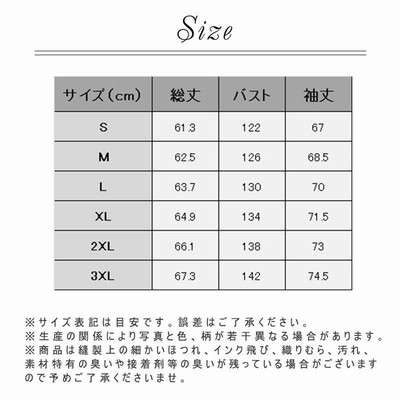 Size

| サイズ（cm） | 総丈 | バスト | 袖丈 |
|---|---|---|---|
| S | 61.3 | 122 | 67 |
| M | 62.5 | 126 | 68.5 |
| L | 63.7 | 130 | 70 |
| XL | 64.9 | 134 | 71.5 |
| 2XL | 66.1 | 138 | 73 |
| 3XL | 67.3 | 142 | 74.5 |

※サイズ表記は目安です。誤差はご了承ください。
※生産の関係により写真と色、柄が若干異なる場合があります。
※商品は縫製上の細かいほつれ、インク飛び、織りむら、汚れ、素材特有の臭いや接着剤等の臭いが残っている場合がございますので予めご了承くださいませ。